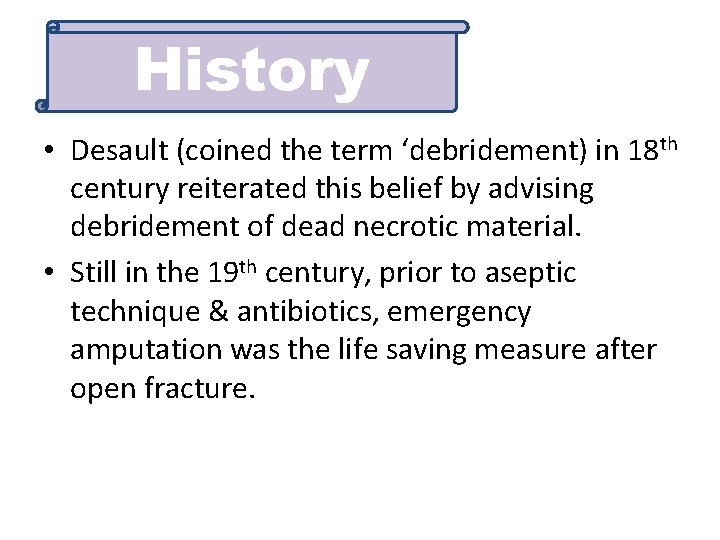 History

• Desault (coined the term 'debridement) in 18th century reiterated this belief by advising debridement of dead necrotic material.
• Still in the 19th century, prior to aseptic technique & antibiotics, emergency amputation was the life saving measure after open fracture.